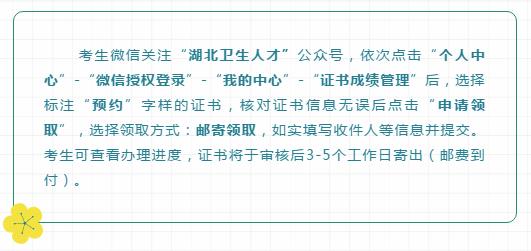 考生微信关注“湖北卫生人才”公众号，依次点击“个人中心”-“微信授权登录”-“我的中心”-“证书成绩管理”后，选择标注“预约”字样的证书，核对证书信息无误后点击“申请领取”，选择领取方式：邮寄领取，如实填写收件人等信息并提交。考生可查看办理进度，证书将于审核后3-5个工作日寄出（邮费到付）。